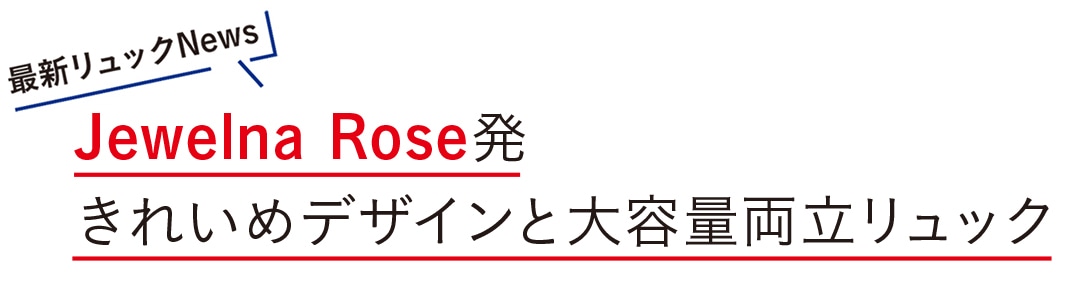 最新リュックNews

Jewelna Rose発
きれいめデザインと大容量両立リュック